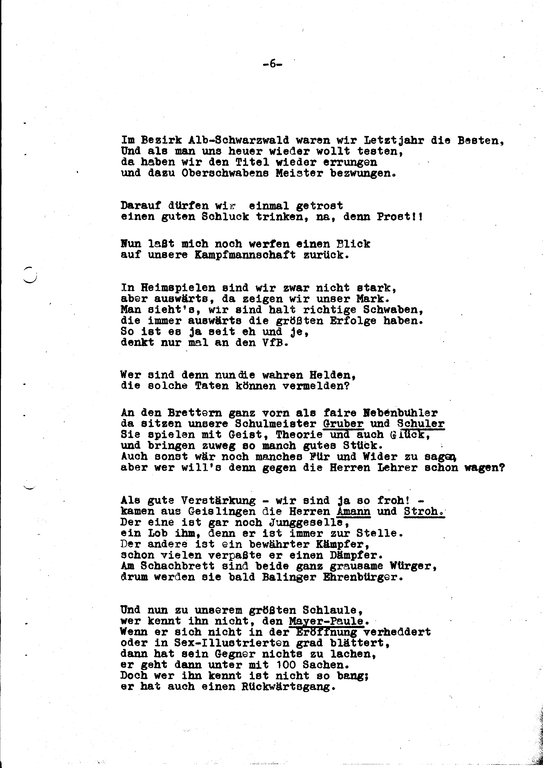 -6-

Im Bezirk Alb-Schwarzwald waren wir Letztjahr die Besten,
Und als man uns heuer wieder wollt testen,
da haben wir den Titel wieder errungen
und dazu Oberschwabens Meister bezwungen.

Darauf dürfen wir einmal getrost
einen guten Schluck trinken, na, denn Prost!!

Nun laßt mich noch werfen einen Blick
auf unsere Kampfmannschaft zurück.

In Heimspielen sind wir zwar nicht stark,
aber auswärts, da zeigen wir unser Mark.
Man sieht's, wir sind halt richtige Schwaben,
die immer auswärts die größten Erfolge haben.
So ist es ja seit eh und je,
denkt nur mal an den VfB.

Wer sind denn nun die wahren Helden,
die solche Taten können vermelden?

An den Brettern ganz vorn als faire Nebenbuhler
da sitzen unsere Schulmeister Gruber und Schuler
Sie spielen mit Geist, Theorie und auch Glück,
und bringen zuweg so manch gutes Stück.
Auch sonst wär noch manches Für und Wider zu sagen,
aber wer will's denn gegen die Herren Lehrer schon wagen?

Als gute Verstärkung - wir sind ja so froh! -
kamen aus Geislingen die Herren Amann und Stroh.
Der eine ist gar noch Junggeselle,
ein Lob ihm, denn er ist immer zur Stelle.
Der andere ist ein bewährter Kämpfer,
schon vielen verpaßte er einen Dämpfer.
Am Schachbrett sind beide ganz grausame Würger,
drum werden sie bald Balinger Ehrenbürger.

Und nun zu unserem größten Schlaule,
wer kennt ihn nicht, den Mayer-Paule.
Wenn er sich nicht in der Eröffnung verheddert
oder in Sex-Illustrierten grad blättert,
dann hat sein Gegner nichts zu lachen,
er geht dann unter mit 100 Sachen.
Doch wer ihn kennt ist nicht so bang;
er hat auch einen Rückwärtsgang.